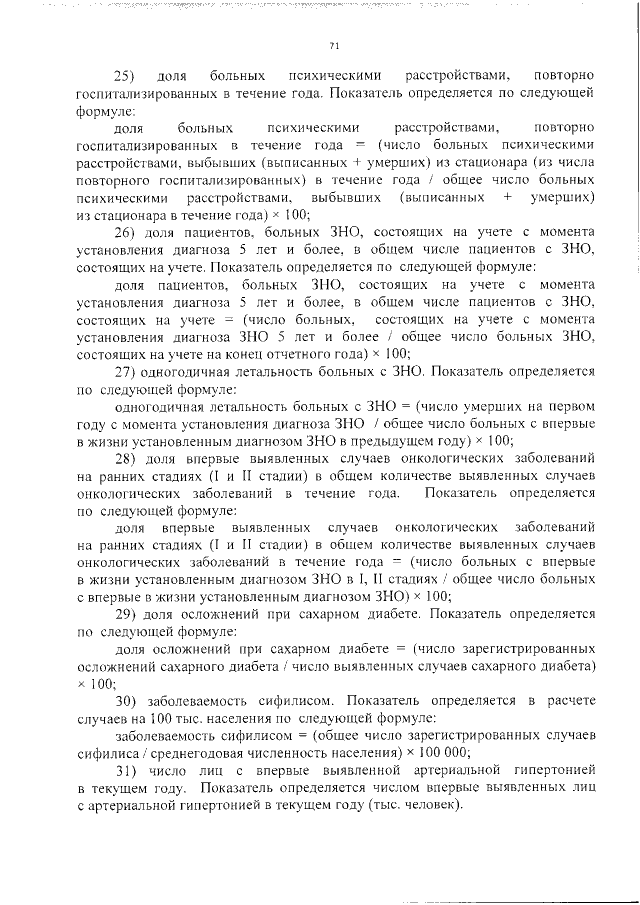 71

25) доля больных психическими расстройствами, повторно госпитализированных в течение года. Показатель определяется по следующей формуле:

доля больных психическими расстройствами, повторно госпитализированных в течение года = (число больных психическими расстройствами, выбывших (выписанных + умерших) из стационара (из числа повторного госпитализированных) в течение года / общее число больных психическими расстройствами, выбывших (выписанных + умерших) из стационара в течение года) × 100;

26) доля пациентов, больных ЗНО, состоящих на учете с момента установления диагноза 5 лет и более, в общем числе пациентов с ЗНО, состоящих на учете. Показатель определяется по следующей формуле:

доля пациентов, больных ЗНО, состоящих на учете с момента установления диагноза 5 лет и более, в общем числе пациентов с ЗНО, состоящих на учете = (число больных, состоящих на учете с момента установления диагноза ЗНО 5 лет и более / общее число больных ЗНО, состоящих на учете на конец отчетного года) × 100;

27) одногодичная летальность больных с ЗНО. Показатель определяется по следующей формуле:

одногодичная летальность больных с ЗНО = (число умерших на первом году с момента установления диагноза ЗНО / общее число больных с впервые в жизни установленным диагнозом ЗНО в предыдущем году) × 100;

28) доля впервые выявленных случаев онкологических заболеваний на ранних стадиях (I и II стадии) в общем количестве выявленных случаев онкологических заболеваний в течение года. Показатель определяется по следующей формуле:

доля впервые выявленных случаев онкологических заболеваний на ранних стадиях (I и II стадии) в общем количестве выявленных случаев онкологических заболеваний в течение года = (число больных с впервые в жизни установленным диагнозом ЗНО в I, II стадиях / общее число больных с впервые в жизни установленным диагнозом ЗНО) × 100;

29) доля осложнений при сахарном диабете. Показатель определяется по следующей формуле:

доля осложнений при сахарном диабете = (число зарегистрированных осложнений сахарного диабета / число выявленных случаев сахарного диабета) × 100;

30) заболеваемость сифилисом. Показатель определяется в расчете случаев на 100 тыс. населения по следующей формуле:

заболеваемость сифилисом = (общее число зарегистрированных случаев сифилиса / среднегодовая численность населения) × 100 000;

31) число лиц с впервые выявленной артериальной гипертонией в текущем году. Показатель определяется числом впервые выявленных лиц с артериальной гипертонией в текущем году (тыс. человек).